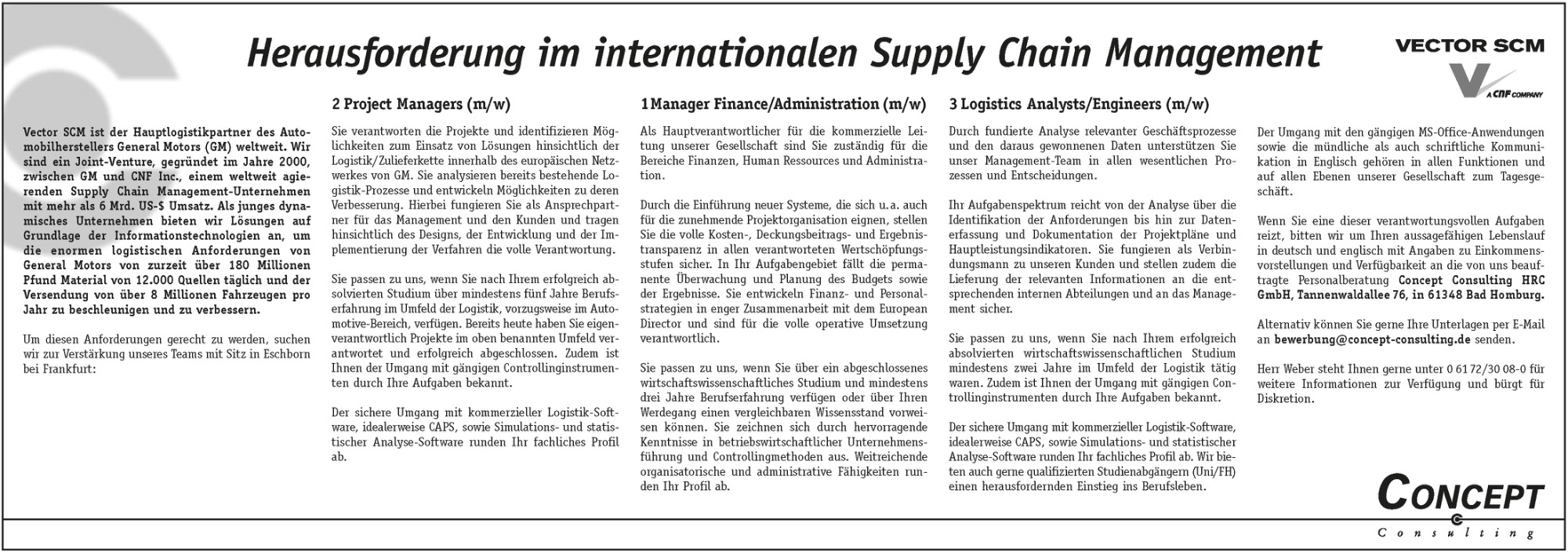 Herausforderung im internationalen Supply Chain Management

VECTOR SCM
A CNF COMPANY

Vector SCM ist der Hauptlogistikpartner des Automobilherstellers General Motors (GM) weltweit. Wir sind ein Joint-Venture, gegründet im Jahre 2000, zwischen GM und CNF Inc., einem weltweit agierenden Supply Chain Management-Unternehmen mit mehr als 6 Mrd. US-$ Umsatz. Als junges dynamisches Unternehmen bieten wir Lösungen auf Grundlage der Informationstechnologien an, um die enormen logistischen Anforderungen von General Motors von zurzeit über 180 Millionen Pfund Material von 12.000 Quellen täglich und der Versendung von über 8 Millionen Fahrzeugen pro Jahr zu beschleunigen und zu verbessern.

Um diesen Anforderungen gerecht zu werden, suchen wir zur Verstärkung unseres Teams mit Sitz in Eschborn bei Frankfurt:

2 Project Managers (m/w)

Sie verantworten die Projekte und identifizieren Möglichkeiten zum Einsatz von Lösungen hinsichtlich der Logistik/Zulieferkette innerhalb des europäischen Netzwerkes von GM. Sie analysieren bereits bestehende Logistik-Prozesse und entwickeln Möglichkeiten zu deren Verbesserung. Hierbei fungieren Sie als Ansprechpartner für das Management und den Kunden und tragen hinsichtlich des Designs, der Entwicklung und der Implementierung der Verfahren die volle Verantwortung.

Sie passen zu uns, wenn Sie nach Ihrem erfolgreich absolvierten Studium über mindestens fünf Jahre Berufserfahrung im Umfeld der Logistik, vorzugsweise im Automotive-Bereich, verfügen. Bereits heute haben Sie eigenverantwortlich Projekte im oben benannten Umfeld verantwortet und erfolgreich abgeschlossen. Zudem ist Ihnen der Umgang mit gängigen Controllinginstrumenten durch Ihre Aufgaben bekannt.

Der sichere Umgang mit kommerzieller Logistik-Software, idealerweise CAPS, sowie Simulations- und statistischer Analyse-Software runden Ihr fachliches Profil ab.

1 Manager Finance/Administration (m/w)

Als Hauptverantwortlicher für die kommerzielle Leitung unserer Gesellschaft sind Sie zuständig für die Bereiche Finanzen, Human Ressources und Administration.

Durch die Einführung neuer Systeme, die sich u.a. auch für die zunehmende Projektorganisation eignen, stellen Sie die volle Kosten-, Deckungsbeitrags- und Ergebnistransparenz in allen verantworteten Wertschöpfungsstufen sicher. In Ihr Aufgabengebiet fällt die permanente Überwachung und Planung des Budgets sowie der Ergebnisse. Sie entwickeln Finanz- und Personalstrategien in enger Zusammenarbeit mit dem European Director und sind für die volle operative Umsetzung verantwortlich.

Sie passen zu uns, wenn Sie über ein abgeschlossenes wirtschaftswissenschaftliches Studium und mindestens drei Jahre Berufserfahrung verfügen oder über Ihren Werdegang einen vergleichbaren Wissensstand vorweisen können. Sie zeichnen sich durch hervorragende Kenntnisse in betriebswirtschaftlicher Unternehmensführung und Controllingmethoden aus. Weitreichende organisatorische und administrative Fähigkeiten runden Ihr Profil ab.

3 Logistics Analysts/Engineers (m/w)

Durch fundierte Analyse relevanter Geschäftsprozesse und den daraus gewonnenen Daten unterstützen Sie unser Management-Team in allen wesentlichen Prozessen und Entscheidungen.

Ihr Aufgabenspektrum reicht von der Analyse über die Identifikation der Anforderungen bis hin zur Datenerfassung und Dokumentation der Projektpläne und Hauptleistungsindikatoren. Sie fungieren als Verbindungsmann zu unseren Kunden und stellen zudem die Lieferung der relevanten Informationen an die entsprechenden internen Abteilungen und an das Management sicher.

Sie passen zu uns, wenn Sie nach Ihrem erfolgreich absolvierten wirtschaftswissenschaftlichen Studium mindestens zwei Jahre im Umfeld der Logistik tätig waren. Zudem ist Ihnen der Umgang mit gängigen Controllinginstrumenten durch Ihre Aufgaben bekannt.

Der sichere Umgang mit kommerzieller Logistik-Software, idealerweise CAPS, sowie Simulations- und statistischer Analyse-Software runden Ihr fachliches Profil ab. Wir bieten auch gerne qualifizierten Studienabgängern (Uni/FH) einen herausfordernden Einstieg ins Berufsleben.

Der Umgang mit den gängigen MS-Office-Anwendungen sowie die mündliche als auch schriftliche Kommunikation in Englisch gehören in allen Funktionen und auf allen Ebenen unserer Gesellschaft zum Tagesgeschäft.

Wenn Sie eine dieser verantwortungsvollen Aufgaben reizt, bitten wir um Ihren aussagefähigen Lebenslauf in deutsch und englisch mit Angaben zu Einkommensvorstellungen und Verfügbarkeit an die von uns beauftragte Personalberatung Concept Consulting HRC GmbH, Tannenwaldallee 76, in 61348 Bad Homburg.

Alternativ können Sie gerne Ihre Unterlagen per E-Mail an bewerbung@concept-consulting.de senden.

Herr Weber steht Ihnen gerne unter 0 61 72/30 08-0 für weitere Informationen zur Verfügung und bürgt für Diskretion.

CONCEPT
Consulting